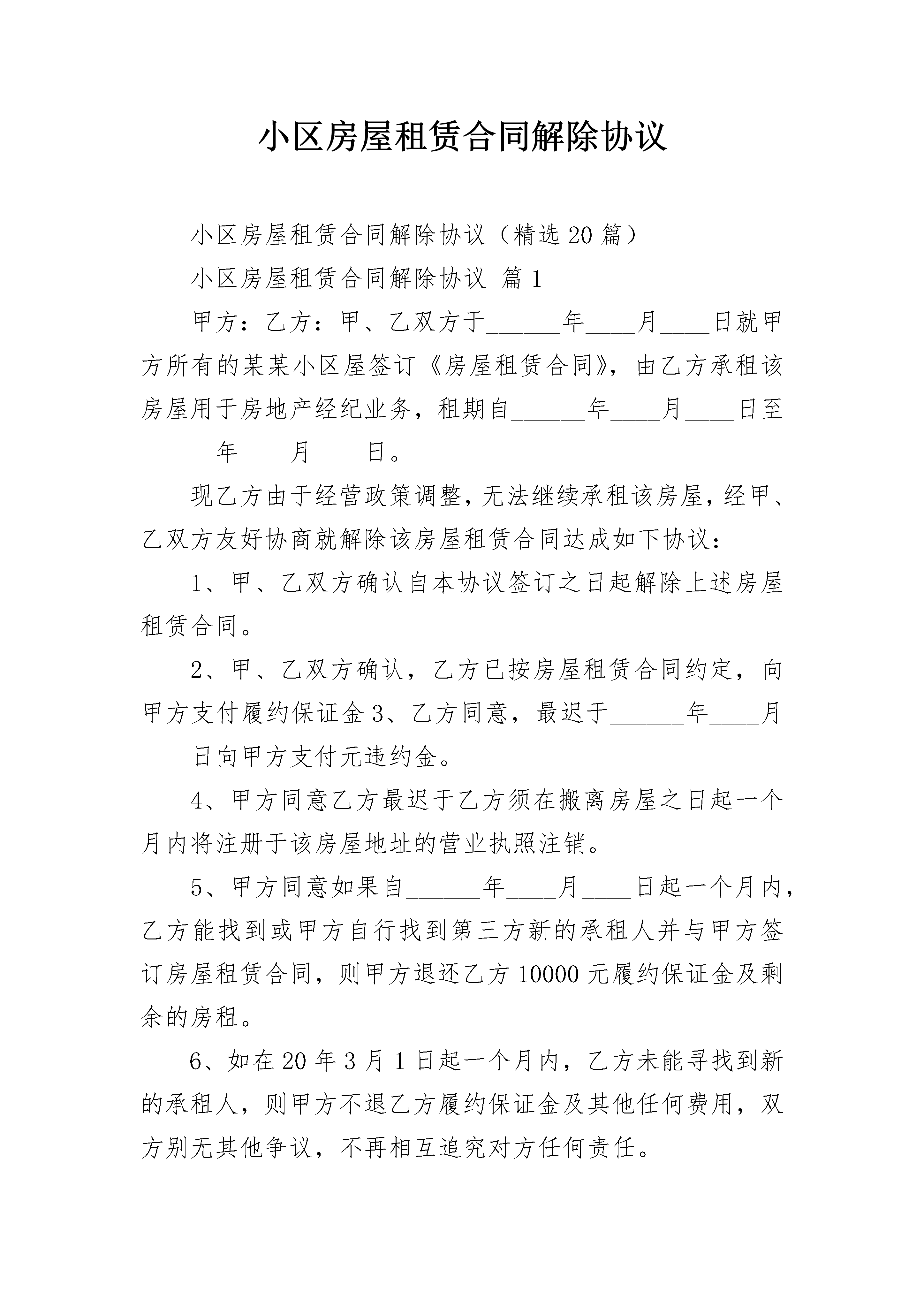 小区房屋租赁合同解除协议

小区房屋租赁合同解除协议（精选20篇）

小区房屋租赁合同解除协议 篇1

甲方：乙方：甲、乙双方于____年____月____日就甲方所有的某某小区屋签订《房屋租赁合同》，由乙方承租该房屋用于房地产经纪业务，租期自____年____月____日至____年____月____日。

现乙方由于经营政策调整，无法继续承租该房屋，经甲、乙双方友好协商就解除该房屋租赁合同达成如下协议：

1、甲、乙双方确认自本协议签订之日起解除上述房屋租赁合同。

2、甲、乙双方确认，乙方已按房屋租赁合同约定，向甲方支付履约保证金3、乙方同意，最迟于____年____月____日向甲方支付元违约金。

4、甲方同意乙方最迟于乙方须在搬离房屋之日起一个月内将注册于该房屋地址的营业执照注销。

5、甲方同意如果自____年____月____日起一个月内，乙方能找到或甲方自行找到第三方新的承租人并与甲方签订房屋租赁合同，则甲方退还乙方10000元履约保证金及剩余的房租。

6、如在20年3月1日起一个月内，乙方未能寻找到新的承租人，则甲方不退乙方履约保证金及其他任何费用，双方别无其他争议，不再相互追究对方任何责任。